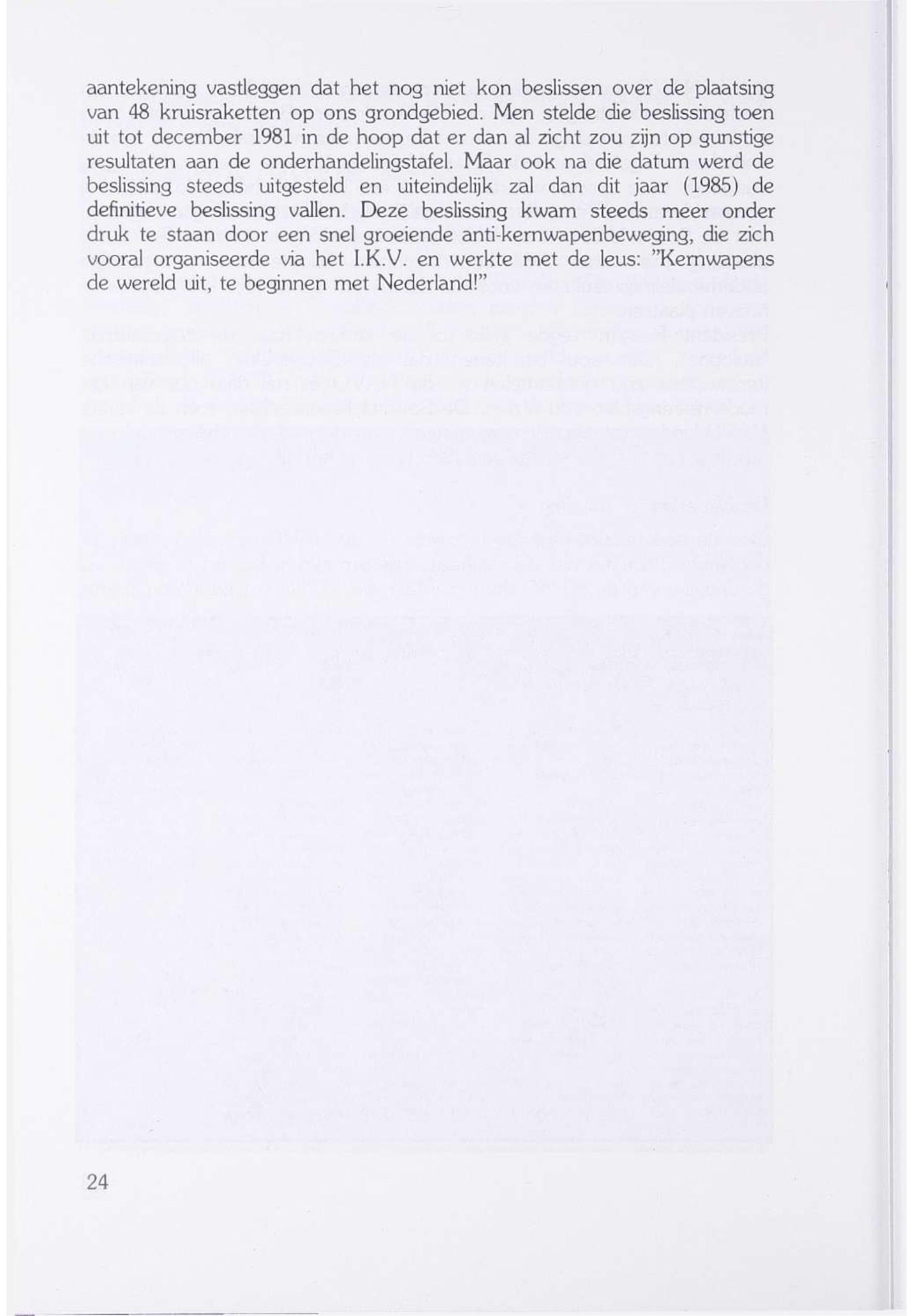 aantekening vastleggen dat het nog niet kon beslissen over de plaatsing van 48 kruisraketten op ons grondgebied. Men stelde die beslissing toen uit tot december 1981 in de hoop dat er dan al zicht zou zijn op gunstige resultaten aan de onderhandelingstafel. Maar ook na die datum werd de beslissing steeds uitgesteld en uiteindelijk zal dan dit jaar (1985) de definitieve beslissing vallen. Deze beslissing kwam steeds meer onder druk te staan door een snel groeiende anti-kernwapenbeweging, die zich vooral organiseerde via het I.K.V. en werkte met de leus: "Kernwapens de wereld uit, te beginnen met Nederland!"

24